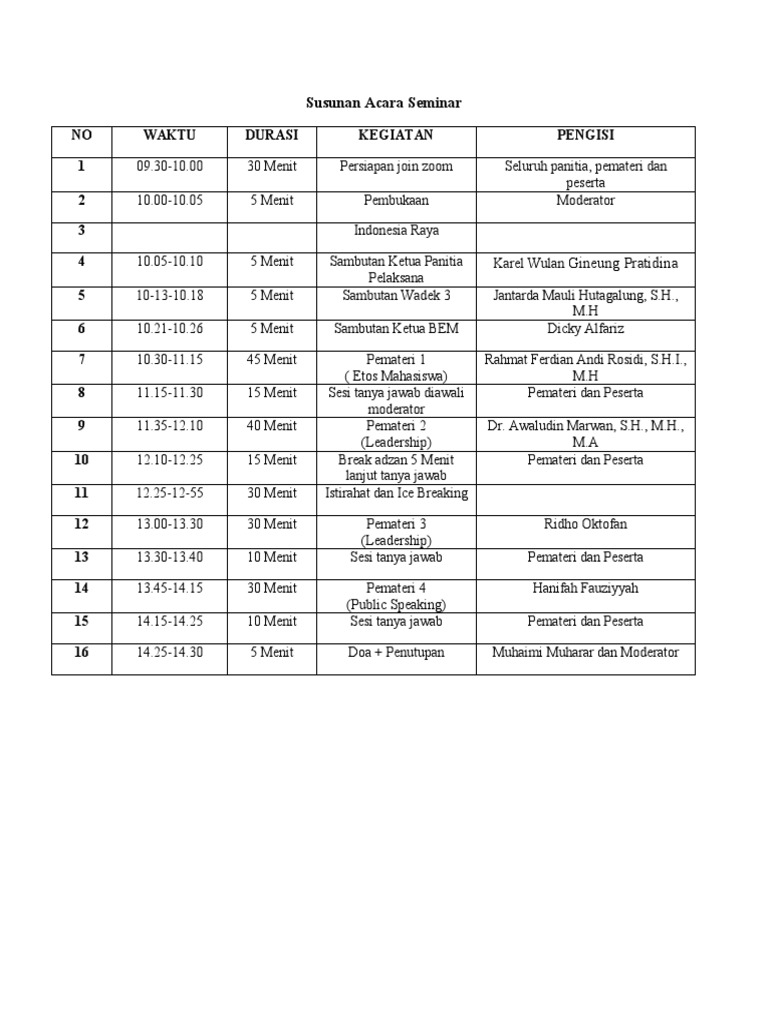 Susunan Acara Seminar

| NO | WAKTU | DURASI | KEGIATAN | PENGISI |
|---|---|---|---|---|
| 1 | 09.30-10.00 | 30 Menit | Persiapan join zoom | Seluruh panitia, pemateri dan peserta |
| 2 | 10.00-10.05 | 5 Menit | Pembukaan | Moderator |
| 3 | | | Indonesia Raya | |
| 4 | 10.05-10.10 | 5 Menit | Sambutan Ketua Panitia Pelaksana | Karel Wulan Gineung Pratidina |
| 5 | 10-13-10.18 | 5 Menit | Sambutan Wadek 3 | Jantarda Mauli Hutagalung, S.H., M.H |
| 6 | 10.21-10.26 | 5 Menit | Sambutan Ketua BEM | Dicky Alfariz |
| 7 | 10.30-11.15 | 45 Menit | Pemateri 1 ( Etos Mahasiswa) | Rahmat Ferdian Andi Rosidi, S.H.I., M.H |
| 8 | 11.15-11.30 | 15 Menit | Sesi tanya jawab diawali moderator | Pemateri dan Peserta |
| 9 | 11.35-12.10 | 40 Menit | Pemateri 2 (Leadership) | Dr. Awaludin Marwan, S.H., M.H., M.A |
| 10 | 12.10-12.25 | 15 Menit | Break adzan 5 Menit lanjut tanya jawab | Pemateri dan Peserta |
| 11 | 12.25-12-55 | 30 Menit | Istirahat dan Ice Breaking | |
| 12 | 13.00-13.30 | 30 Menit | Pemateri 3 (Leadership) | Ridho Oktofan |
| 13 | 13.30-13.40 | 10 Menit | Sesi tanya jawab | Pemateri dan Peserta |
| 14 | 13.45-14.15 | 30 Menit | Pemateri 4 (Public Speaking) | Hanifah Fauziyyah |
| 15 | 14.15-14.25 | 10 Menit | Sesi tanya jawab | Pemateri dan Peserta |
| 16 | 14.25-14.30 | 5 Menit | Doa + Penutupan | Muhaimi Muharar dan Moderator |